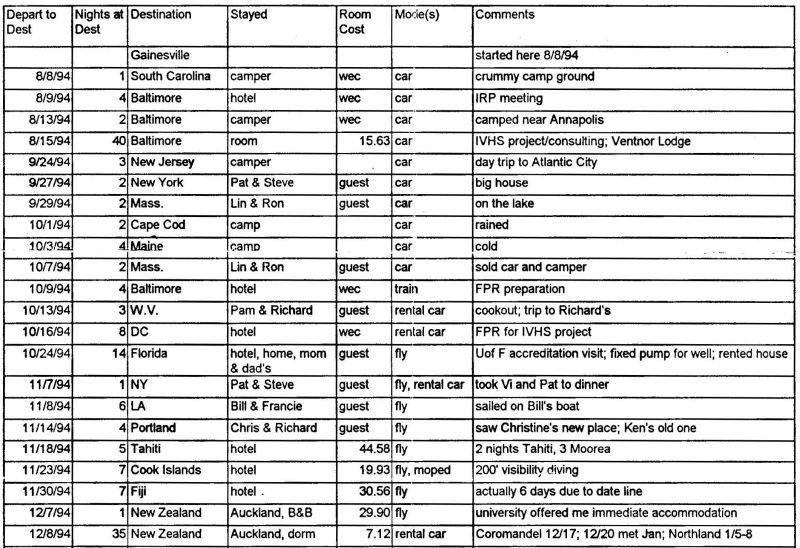 | Depart to Dest | Nights at Dest | Destination | Stayed | Room Cost | Mode(s) | Comments |
|---|---|---|---|---|---|---|
| | | Gainesville | | | | started here 8/8/94 |
| 8/8/94 | 1 | South Carolina | camper | wec | car | crummy camp ground |
| 8/9/94 | 4 | Baltimore | hotel | wec | car | IRP meeting |
| 8/13/94 | 2 | Baltimore | camper | wec | car | camped near Annapolis |
| 8/15/94 | 40 | Baltimore | room | 15.63 | car | IVHS project/consulting; Ventnor Lodge |
| 9/24/94 | 3 | New Jersey | camper | | car | day trip to Atlantic City |
| 9/27/94 | 2 | New York | Pat & Steve | guest | car | big house |
| 9/29/94 | 2 | Mass. | Lin & Ron | guest | car | on the lake |
| 10/1/94 | 2 | Cape Cod | camp | | car | rained |
| 10/3/94 | 4 | Maine | camp | | car | cold |
| 10/7/94 | 2 | Mass. | Lin & Ron | guest | car | sold car and camper |
| 10/9/94 | 4 | Baltimore | hotel | wec | train | FPR preparation |
| 10/13/94 | 3 | W.V. | Pam & Richard | guest | rental car | cookout; trip to Richard's |
| 10/16/94 | 8 | DC | hotel | wec | rental car | FPR for IVHS project |
| 10/24/94 | 14 | Florida | hotel, home, mom & dad's | guest | fly | Uof F accreditation visit; fixed pump for well; rented house |
| 11/7/94 | 1 | NY | Pat & Steve | guest | fly, rental car | took Vi and Pat to dinner |
| 11/8/94 | 6 | LA | Bill & Francie | guest | fly | sailed on Bill's boat |
| 11/14/94 | 4 | Portland | Chris & Richard | guest | fly | saw Christine's new place; Ken's old one |
| 11/18/94 | 5 | Tahiti | hotel | 44.58 | fly | 2 nights Tahiti, 3 Moorea |
| 11/23/94 | 7 | Cook Islands | hotel | 19.93 | fly, moped | 200' visibility diving |
| 11/30/94 | 7 | Fiji | hotel | 30.56 | fly | actually 6 days due to date line |
| 12/7/94 | 1 | New Zealand | Auckland, B&B | 29.90 | fly | university offered me immediate accommodation |
| 12/8/94 | 35 | New Zealand | Auckland, dorm | 7.12 | rental car | Coromandel 12/17; 12/20 met Jan; Northland 1/5-8 |